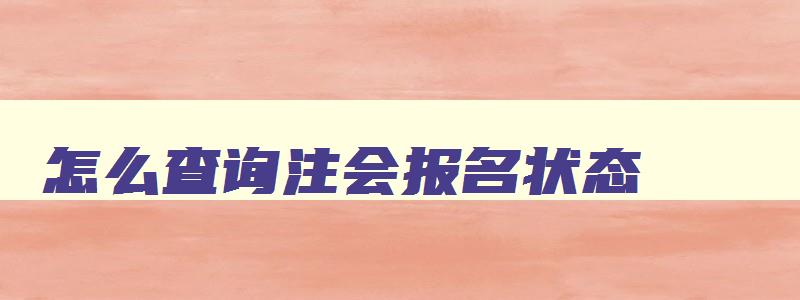 怎么查询注会报名状态